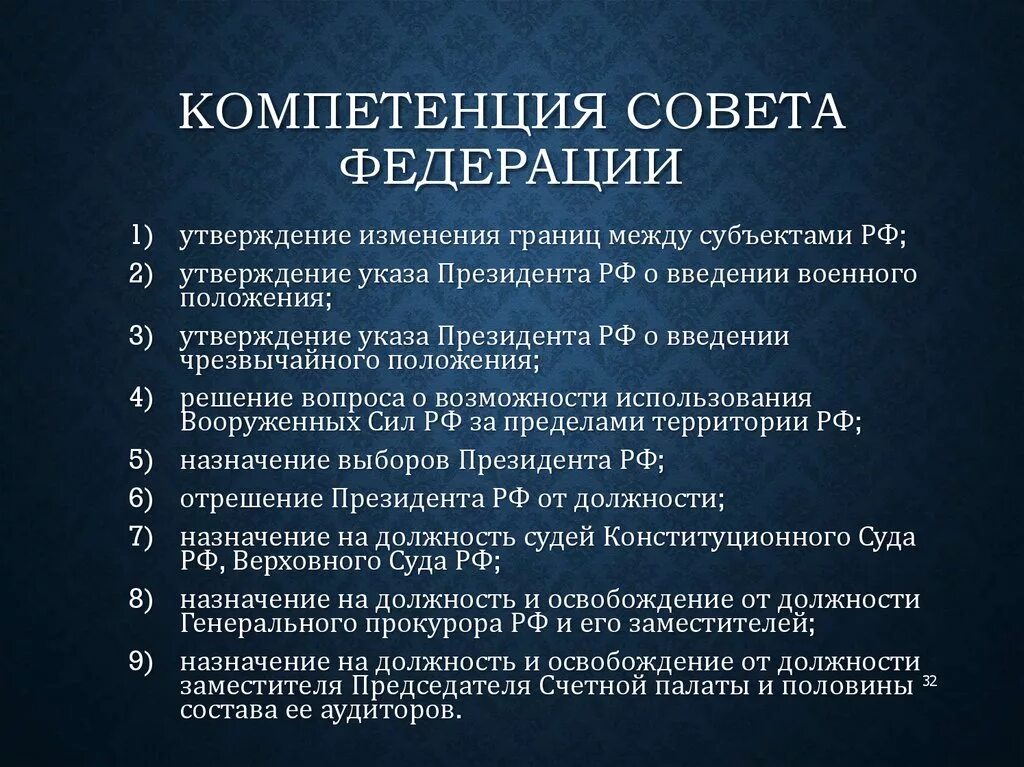 КОМПЕТЕНЦИЯ СОВЕТА ФЕДЕРАЦИИ

1) утверждение изменения границ между субъектами РФ;
2) утверждение указа Президента РФ о введении военного положения;
3) утверждение указа Президента РФ о введении чрезвычайного положения;
4) решение вопроса о возможности использования Вооруженных Сил РФ за пределами территории РФ;
5) назначение выборов Президента РФ;
6) отрешение Президента РФ от должности;
7) назначение на должность судей Конституционного Суда РФ, Верховного Суда РФ;
8) назначение на должность и освобождение от должности Генерального прокурора РФ и его заместителей;
9) назначение на должность и освобождение от должности заместителя Председателя Счетной палаты и половины состава ее аудиторов.

32